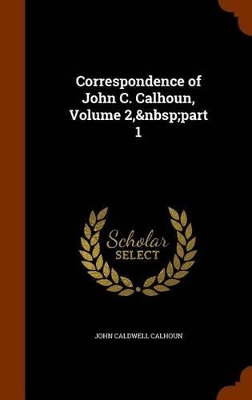 Correspondence of John C. Calhoun, Volume 2,&nbsp;part 1

Scholar SELECT

JOHN CALDWELL CALHOUN